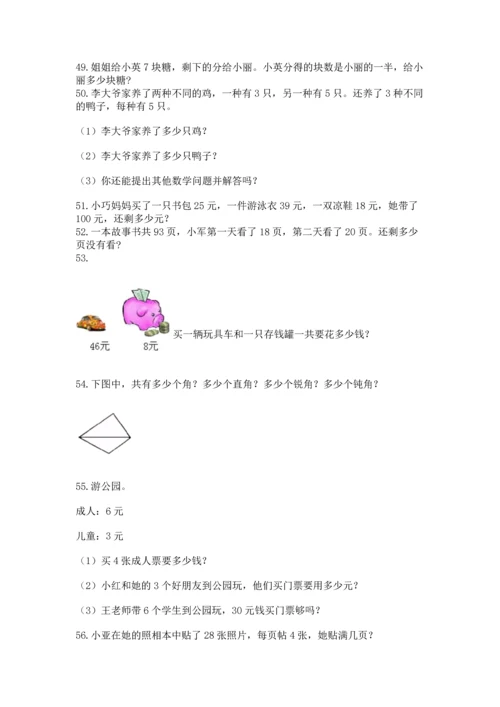 49. 姐姐给小英 7 块糖，剩下的分给小丽。小英分得的块数是小丽的一半，给小丽多少块糖？
50. 李大爷家养了两种不同的鸡，一种有 3 只，另一种有 5 只。还养了 3 种不同的鸭子，每种有 5 只。

（1）李大爷家养了多少只鸡？

（2）李大爷家养了多少只鸭子？

（3）你还能提出其他数学问题并解答吗？

51. 小巧妈妈买了一只书包 25 元，一件游泳衣 39 元，一双凉鞋 18 元，她带了 100 元，还剩多少元？
52. 一本故事书共 93 页，小军第一天看了 18 页，第二天看了 20 页。还剩多少页没有看？
53.

46元 8元 买一辆玩具车和一只存钱罐一共要花多少钱？

54. 下图中，共有多少个角？多少个直角？多少个锐角？多少个钝角？

55. 游公园。

成人：6 元

儿童：3 元

（1）买 4 张成人票要多少钱？

（2）小红和她的 3 个好朋友到公园玩，他们买门票要用多少元？

（3）王老师带 6 个学生到公园玩，30 元钱买门票够吗？

56. 小亚在她的照相本中贴了 28 张照片，每页帖 4 张，她贴满几页？